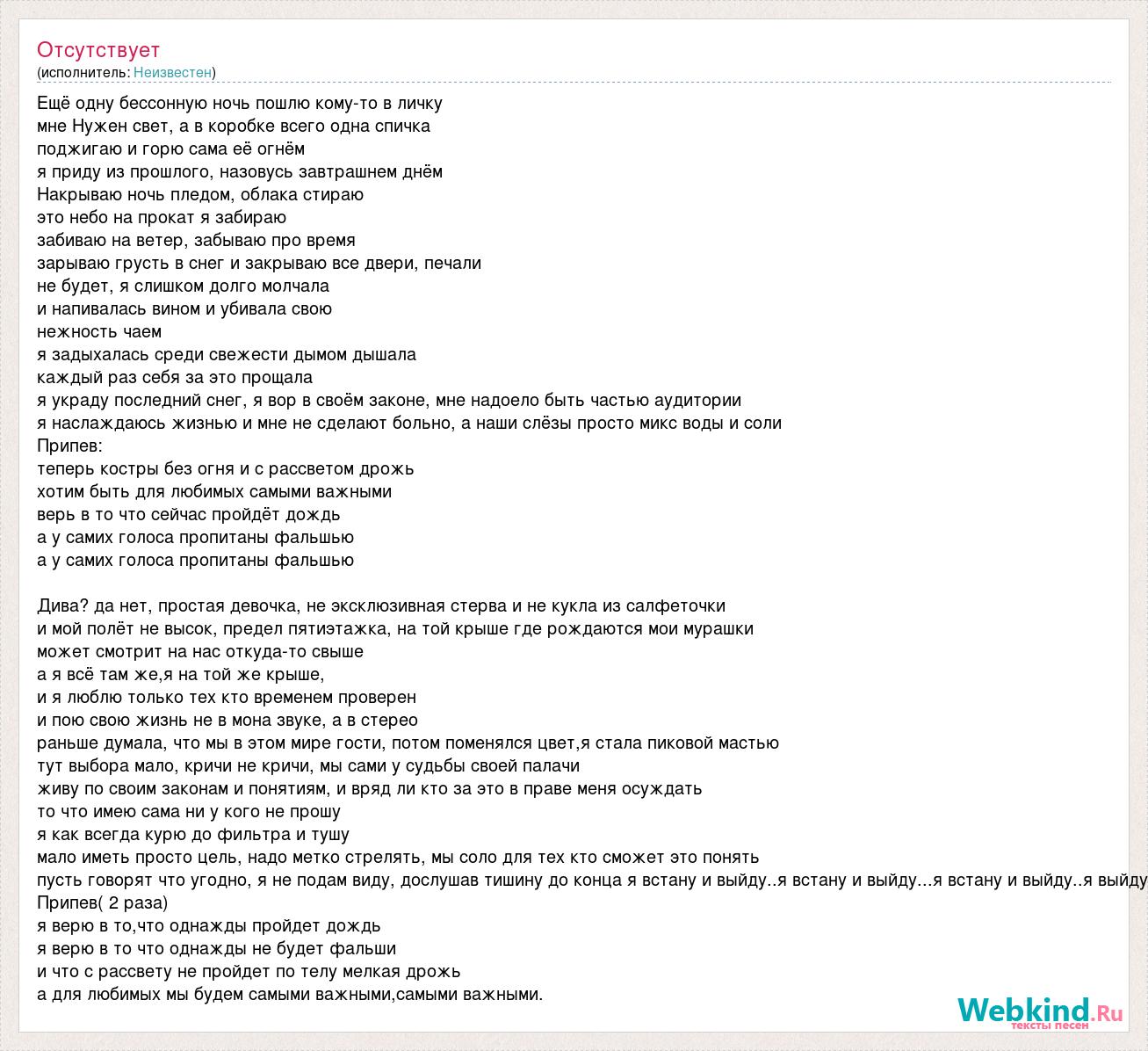 Отсутствует
(исполнитель: Неизвестен)

Ещё одну бессонную ночь пошлю кому-то в личку
мне Нужен свет, а в коробке всего одна спичка
поджигаю и горю сама её огнём
я приду из прошлого, назовусь завтрашнем днём
Накрываю ночь пледом, облака стираю
это небо на прокат я забираю
забиваю на ветер, забываю про время
зарываю грусть в снег и закрываю все двери, печали
не будет, я слишком долго молчала
и напивалась вином и убивала свою
нежность чаем
я задыхалась среди свежести дымом дышала
каждый раз себя за это прощала
я украду последний снег, я вор в своём законе, мне надоело быть частью аудитории
я наслаждаюсь жизнью и мне не сделают больно, а наши слёзы просто микс воды и соли
Припев:
теперь костры без огня и с рассветом дрожь
хотим быть для любимых самыми важными
верь в то что сейчас пройдёт дождь
а у самих голоса пропитаны фальшью
а у самих голоса пропитаны фальшью

Дива? да нет, простая девочка, не эксклюзивная стерва и не кукла из салфеточки
и мой полёт не высок, предел пятиэтажка, на той крыше где рождаются мои мурашки
может смотрит на нас откуда-то свыше
а я всё там же,я на той же крыше,
и я люблю только тех кто временем проверен
и пою свою жизнь не в мона звуке, а в стерео
раньше думала, что мы в этом мире гости, потом поменялся цвет,я стала пиковой мастью
тут выбора мало, кричи не кричи, мы сами у судьбы своей палачи
живу по своим законам и понятиям, и вряд ли кто за это в праве меня осуждать
то что имею сама ни у кого не прошу
я как всегда курю до фильтра и тушу
мало иметь просто цель, надо метко стрелять, мы соло для тех кто сможет это понять
пусть говорят что угодно, я не подам виду, дослушав тишину до конца я встану и выйду..я встану и выйду...я встану и выйду..я выйду
Припев( 2 раза)
я верю в то,что однажды пройдет дождь
я верю в то что однажды не будет фальши
и что с рассвету не пройдет по телу мелкая дрожь
а для любимых мы будем самыми важными,самыми важными.

Webkind.Ru
тексты песен